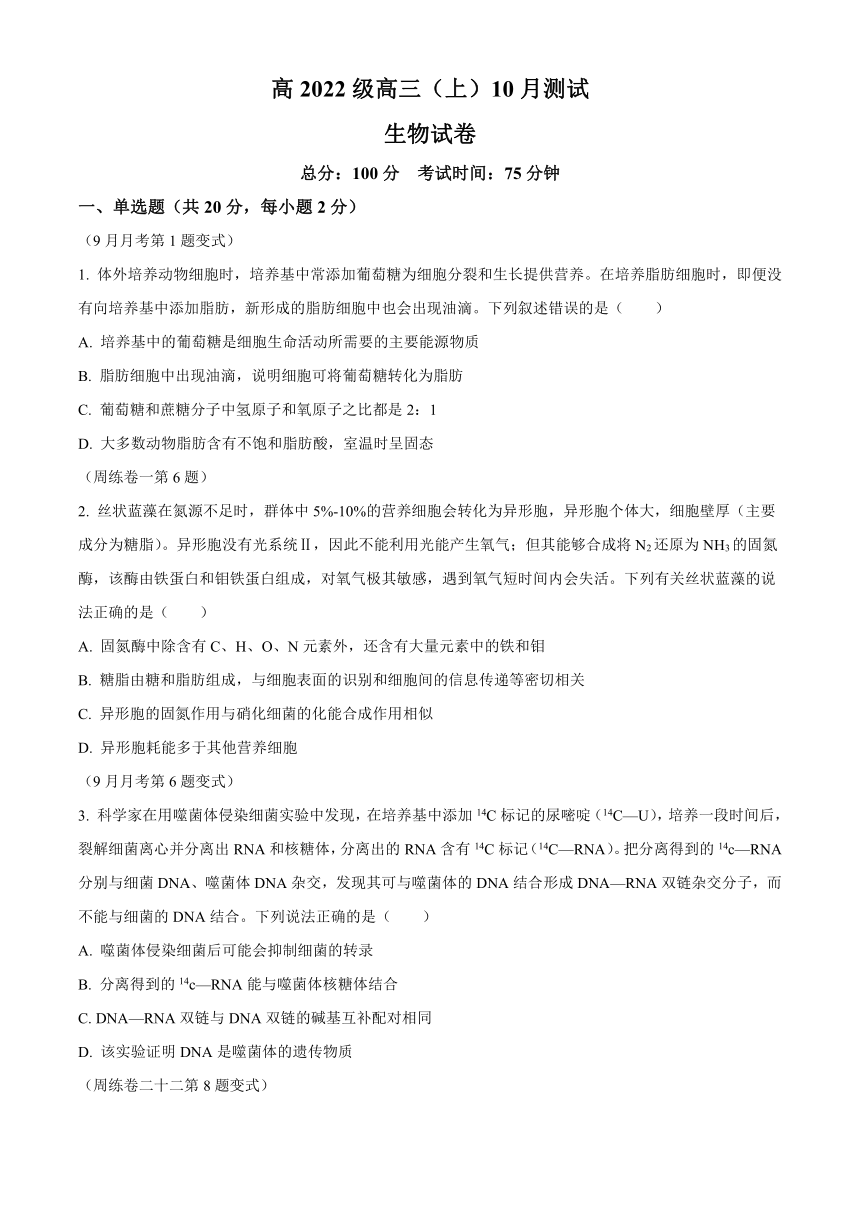 高 2022 级高三（上）10 月测试

生物试卷

总分：100 分　考试时间：75 分钟

一、单选题（共 20 分，每小题 2 分）

（9 月月考第 1 题变式）

1. 体外培养动物细胞时，培养基中常添加葡萄糖为细胞分裂和生长提供营养。在培养脂肪细胞时，即便没有向培养基中添加脂肪，新形成的脂肪细胞中也会出现油滴。下列叙述错误的是（　　）

A. 培养基中的葡萄糖是细胞生命活动所需要的主要能源物质

B. 脂肪细胞中出现油滴，说明细胞可将葡萄糖转化为脂肪

C. 葡萄糖和蔗糖分子中氢原子和氧原子之比都是 2：1

D. 大多数动物脂肪含有不饱和脂肪酸，室温时呈固态

（周练卷一第 6 题）

2. 丝状蓝藻在氮源不足时，群体中 5%-10%的营养细胞会转化为异形胞，异形胞个体大，细胞壁厚（主要成分为糖脂）。异形胞没有光系统Ⅱ，因此不能利用光能产生氧气；但其能够合成将 $N_2$ 还原为 $NH_3$ 的固氮酶，该酶由铁蛋白和钼铁蛋白组成，对氧气极其敏感，遇到氧气短时间内会失活。下列有关丝状蓝藻的说法正确的是（　　）

A. 固氮酶中除含有 C、H、O、N 元素外，还含有大量元素中的铁和钼

B. 糖脂由糖和脂肪组成，与细胞表面的识别和细胞间的信息传递等密切相关

C. 异形胞的固氮作用与硝化细菌的化能合成作用相似

D. 异形胞耗能多于其他营养细胞

（9 月月考第 6 题变式）

3. 科学家在用噬菌体侵染细菌实验中发现，在培养基中添加 $^{14}C$ 标记的尿嘧啶（$^{14}C$—U），培养一段时间后，裂解细菌离心并分离出 RNA 和核糖体，分离出的 RNA 含有 $^{14}C$ 标记（$^{14}C$—RNA）。把分离得到的 $^{14}c$—RNA 分别与细菌 DNA、噬菌体 DNA 杂交，发现其可与噬菌体的 DNA 结合形成 DNA—RNA 双链杂交分子，而不能与细菌的 DNA 结合。下列说法正确的是（　　）

A. 噬菌体侵染细菌后可能会抑制细菌的转录

B. 分离得到的 $^{14}c$—RNA 能与噬菌体核糖体结合

C. DNA—RNA 双链与 DNA 双链的碱基互补配对相同

D. 该实验证明 DNA 是噬菌体的遗传物质

（周练卷二十二第 8 题变式）